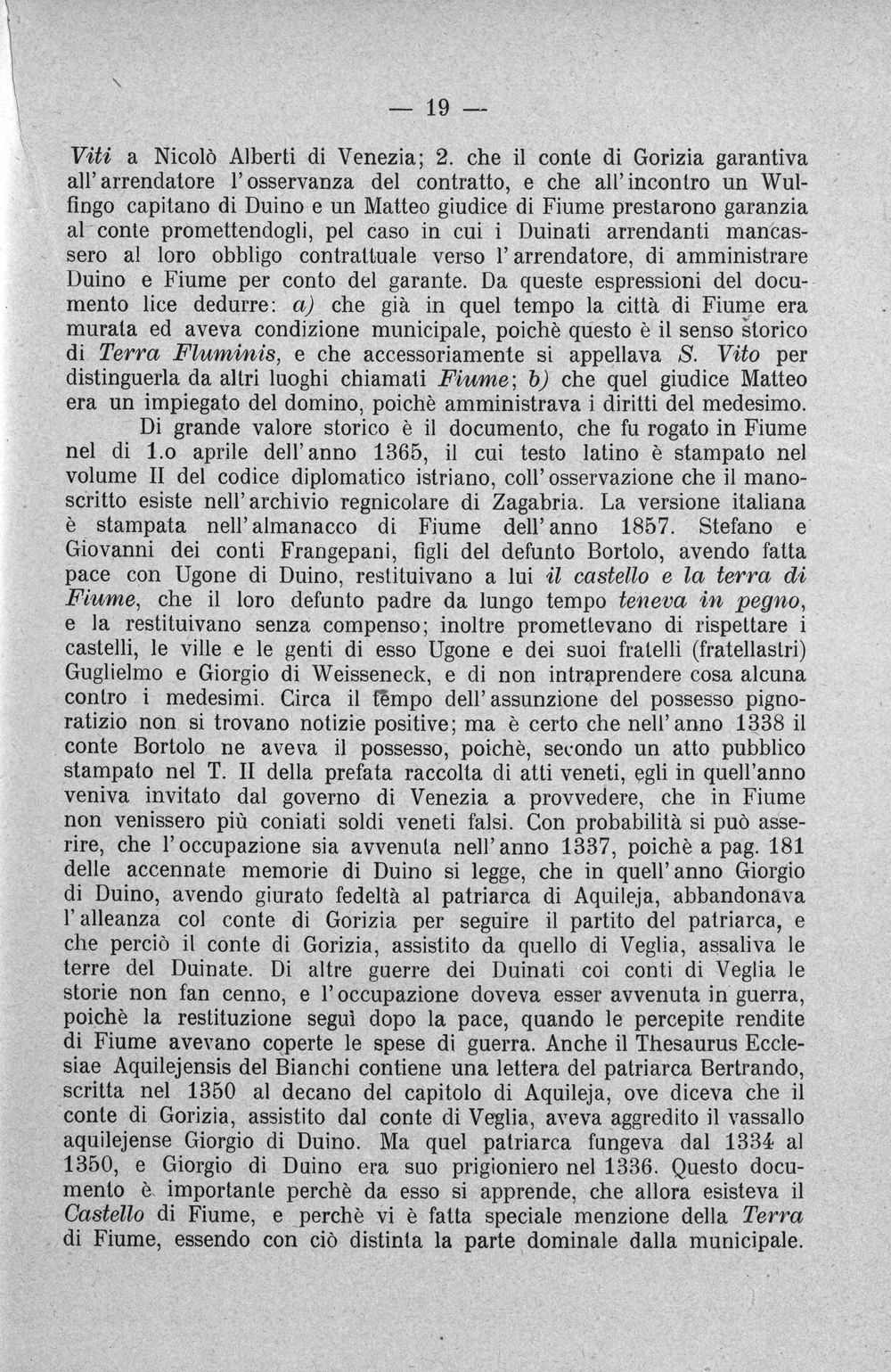 — 19 —

Viti a Nicolò Alberti di Venezia; 2. che il conte di Gorizia garantiva all'arrendatore l'osservanza del contratto, e che all'incontro un Wulfingo capitano di Duino e un Matteo giudice di Fiume prestarono garanzia al conte promettendogli, pel caso in cui i Duinati arrendanti mancassero al loro obbligo contrattuale verso l'arrendatore, di amministrare Duino e Fiume per conto del garante. Da queste espressioni del documento lice dedurre: a) che già in quel tempo la città di Fiume era murata ed aveva condizione municipale, poichè questo è il senso storico di Terra Fluminis, e che accessoriamente si appellava S. Vito per distinguerla da altri luoghi chiamati Fiume; b) che quel giudice Matteo era un impiegato del domino, poichè amministrava i diritti del medesimo.

Di grande valore storico è il documento, che fu rogato in Fiume nel di 1.o aprile dell'anno 1365, il cui testo latino è stampato nel volume II del codice diplomatico istriano, coll'osservazione che il manoscritto esiste nell'archivio regnicolare di Zagabria. La versione italiana è stampata nell'almanacco di Fiume dell'anno 1857. Stefano e Giovanni dei conti Frangepani, figli del defunto Bortolo, avendo fatta pace con Ugone di Duino, restituivano a lui il castello e la terra di Fiume, che il loro defunto padre da lungo tempo teneva in pegno, e la restituivano senza compenso; inoltre promettevano di rispettare i castelli, le ville e le genti di esso Ugone e dei suoi fratelli (fratellastri) Guglielmo e Giorgio di Weisseneck, e di non intraprendere cosa alcuna contro i medesimi. Circa il tempo dell'assunzione del possesso pignoratizio non si trovano notizie positive; ma è certo che nell'anno 1338 il conte Bortolo ne aveva il possesso, poichè, secondo un atto pubblico stampato nel T. II della prefata raccolta di atti veneti, egli in quell'anno veniva invitato dal governo di Venezia a provvedere, che in Fiume non venissero più coniati soldi veneti falsi. Con probabilità si può asserire, che l'occupazione sia avvenuta nell'anno 1337, poichè a pag. 181 delle accennate memorie di Duino si legge, che in quell'anno Giorgio di Duino, avendo giurato fedeltà al patriarca di Aquileja, abbandonava l'alleanza col conte di Gorizia per seguire il partito del patriarca, e che perciò il conte di Gorizia, assistito da quello di Veglia, assaliva le terre del Duinate. Di altre guerre dei Duinati coi conti di Veglia le storie non fan cenno, e l'occupazione doveva esser avvenuta in guerra, poichè la restituzione seguì dopo la pace, quando le percepite rendite di Fiume avevano coperte le spese di guerra. Anche il Thesaurus Ecclesiae Aquilejensis del Bianchi contiene una lettera del patriarca Bertrando, scritta nel 1350 al decano del capitolo di Aquileja, ove diceva che il conte di Gorizia, assistito dal conte di Veglia, aveva aggredito il vassallo aquilejense Giorgio di Duino. Ma quel patriarca fungeva dal 1334 al 1350, e Giorgio di Duino era suo prigioniero nel 1336. Questo documento è importante perchè da esso si apprende, che allora esisteva il Castello di Fiume, e perchè vi è fatta speciale menzione della Terra di Fiume, essendo con ciò distinta la parte dominale dalla municipale.